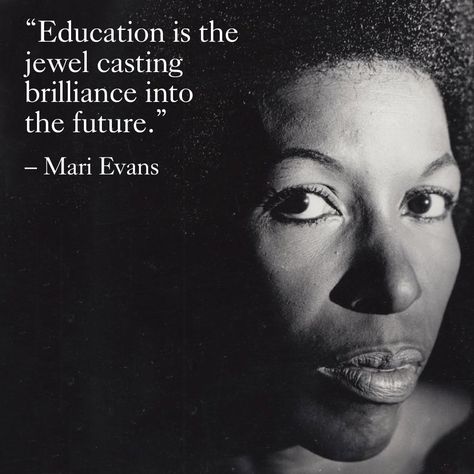 “Education is the jewel casting brilliance into the future.”

– Mari Evans